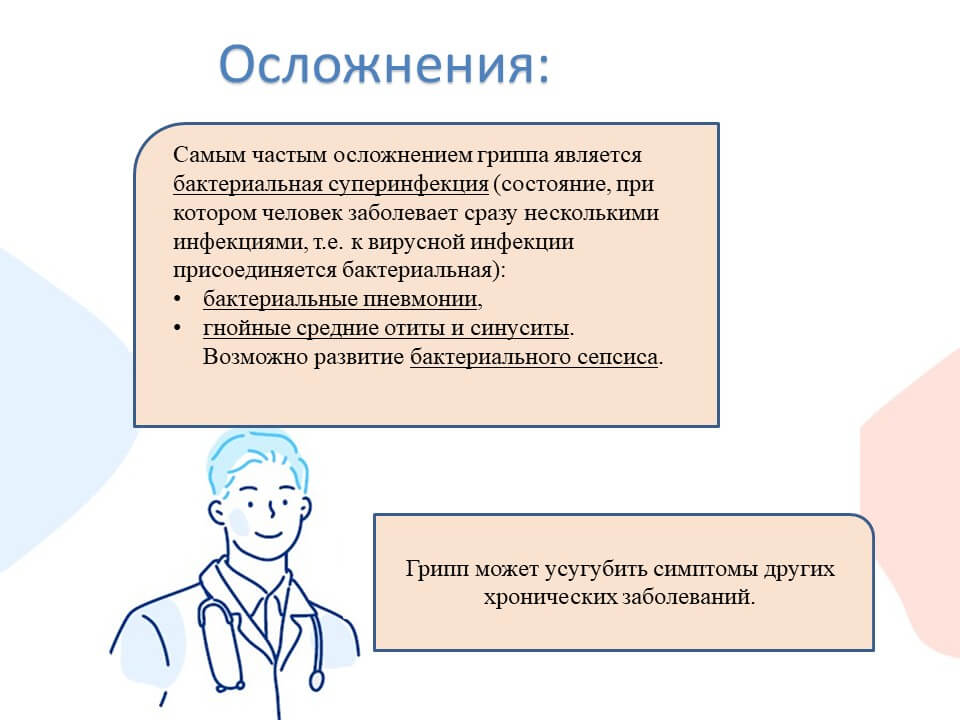 Осложнения:

Самым частым осложнением гриппа является бактериальная суперинфекция (состояние, при котором человек заболевает сразу несколькими инфекциями, т.е. к вирусной инфекции присоединяется бактериальная):
• бактериальные пневмонии,
• гнойные средние отиты и синуситы. Возможно развитие бактериального сепсиса.

Грипп может усугубить симптомы других хронических заболеваний.